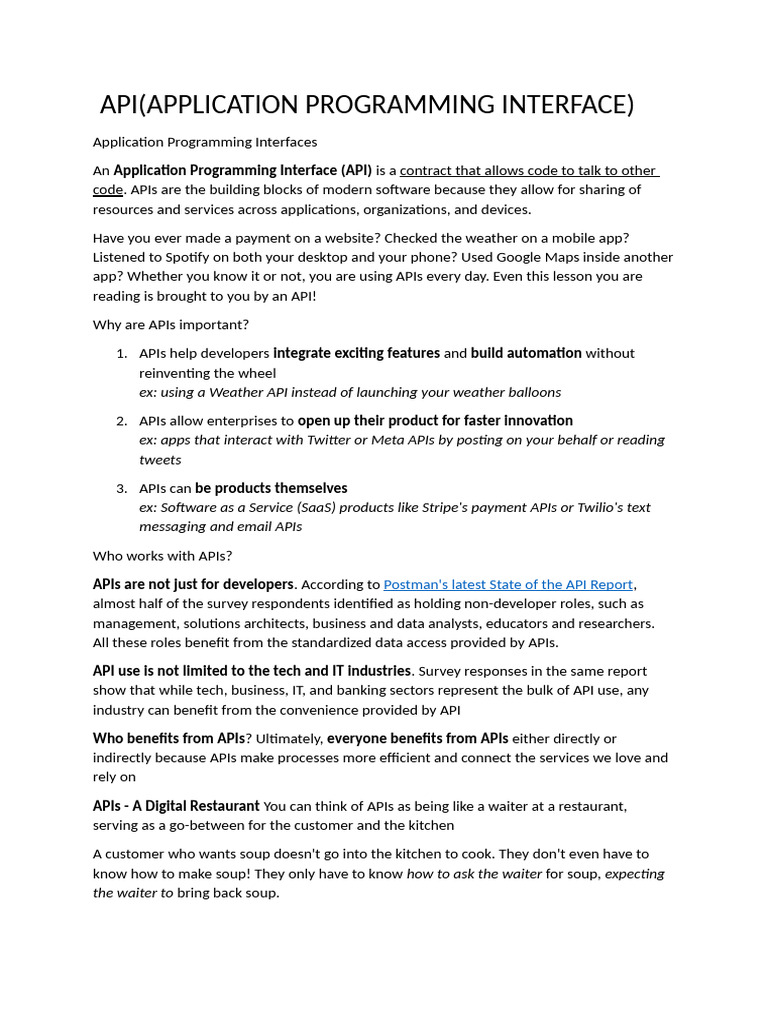 API(APPLICATION PROGRAMMING INTERFACE)

Application Programming Interfaces

An Application Programming Interface (API) is a contract that allows code to talk to other code. APIs are the building blocks of modern software because they allow for sharing of resources and services across applications, organizations, and devices.

Have you ever made a payment on a website? Checked the weather on a mobile app? Listened to Spotify on both your desktop and your phone? Used Google Maps inside another app? Whether you know it or not, you are using APIs every day. Even this lesson you are reading is brought to you by an API!

Why are APIs important?

1. APIs help developers integrate exciting features and build automation without reinventing the wheel
ex: using a Weather API instead of launching your weather balloons

2. APIs allow enterprises to open up their product for faster innovation
ex: apps that interact with Twitter or Meta APIs by posting on your behalf or reading tweets

3. APIs can be products themselves
ex: Software as a Service (SaaS) products like Stripe's payment APIs or Twilio's text messaging and email APIs

Who works with APIs?

APIs are not just for developers. According to Postman's latest State of the API Report, almost half of the survey respondents identified as holding non-developer roles, such as management, solutions architects, business and data analysts, educators and researchers. All these roles benefit from the standardized data access provided by APIs.

API use is not limited to the tech and IT industries. Survey responses in the same report show that while tech, business, IT, and banking sectors represent the bulk of API use, any industry can benefit from the convenience provided by API

Who benefits from APIs? Ultimately, everyone benefits from APIs either directly or indirectly because APIs make processes more efficient and connect the services we love and rely on

APIs - A Digital Restaurant You can think of APIs as being like a waiter at a restaurant, serving as a go-between for the customer and the kitchen

A customer who wants soup doesn't go into the kitchen to cook. They don't even have to know how to make soup! They only have to know how to ask the waiter for soup, expecting the waiter to bring back soup.